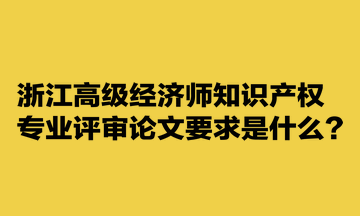 浙江高级经济师知识产权专业评审论文要求是什么？